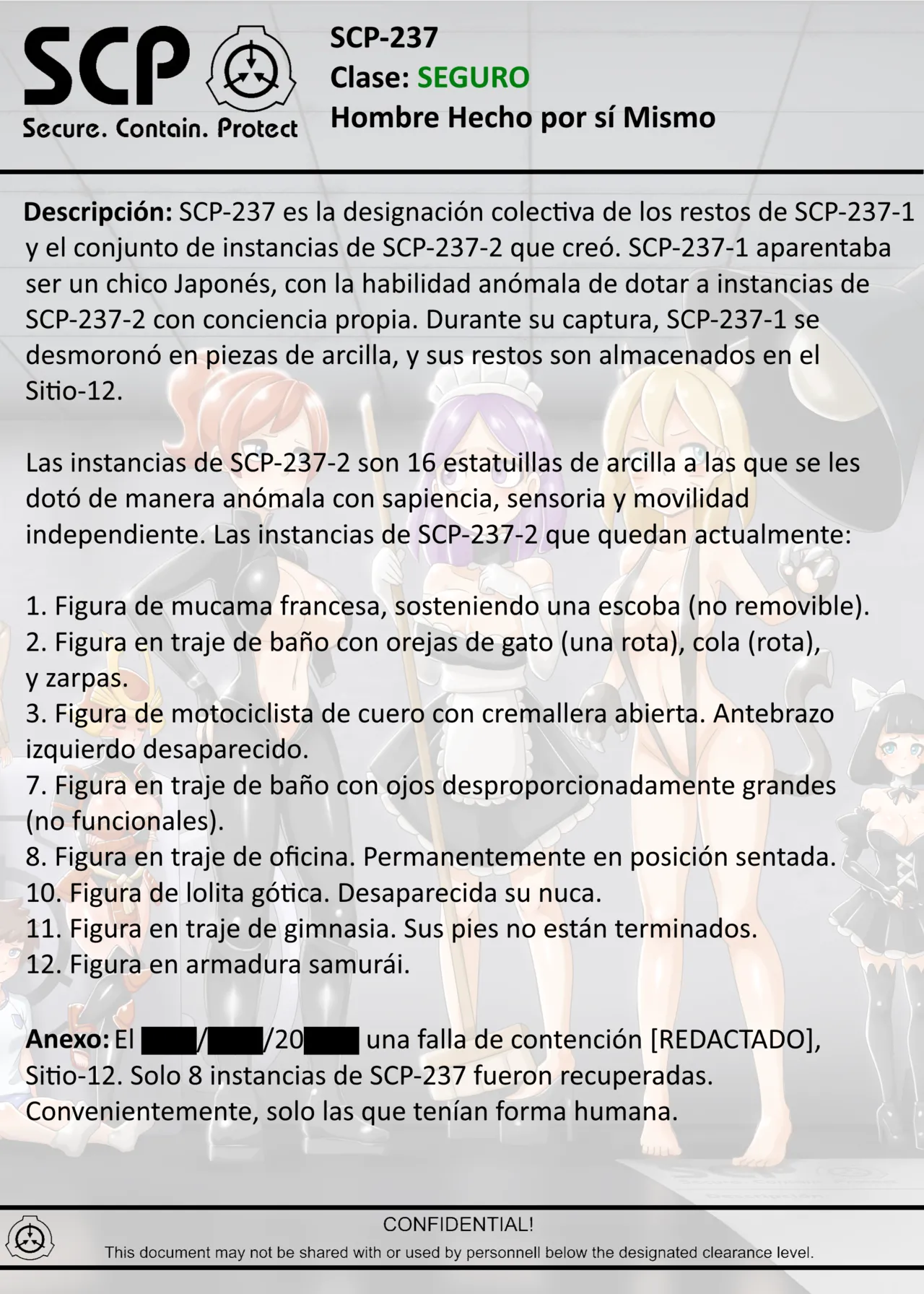 SCP
Secure. Contain. Protect

SCP-237
Clase: SEGURO
Hombre Hecho por sí Mismo

Descripción: SCP-237 es la designación colectiva de los restos de SCP-237-1 y el conjunto de instancias de SCP-237-2 que creó. SCP-237-1 aparentaba ser un chico Japonés, con la habilidad anómala de dotar a instancias de SCP-237-2 con conciencia propia. Durante su captura, SCP-237-1 se desmoronó en piezas de arcilla, y sus restos son almacenados en el Sitio-12.

Las instancias de SCP-237-2 son 16 estatuillas de arcilla a las que se les dotó de manera anómala con sapiencia, sensoria y movilidad independiente. Las instancias de SCP-237-2 que quedan actualmente:

1. Figura de mucama francesa, sosteniendo una escoba (no removible).
2. Figura en traje de baño con orejas de gato (una rota), cola (rota), y zarpas.
3. Figura de motociclista de cuero con cremallera abierta. Antebrazo izquierdo desaparecido.
7. Figura en traje de baño con ojos desproporcionadamente grandes (no funcionales).
8. Figura en traje de oficina. Permanentemente en posición sentada.
10. Figura de lolita gótica. Desaparecida su nuca.
11. Figura en traje de gimnasia. Sus pies no están terminados.
12. Figura en armadura samurái.

Anexo: El ███/███/20███ una falla de contención [REDACTADO], Sitio-12. Solo 8 instancias de SCP-237 fueron recuperadas. Convenientemente, solo las que tenían forma humana.

CONFIDENTIAL!
This document may not be shared with or used by personnell below the designated clearance level.